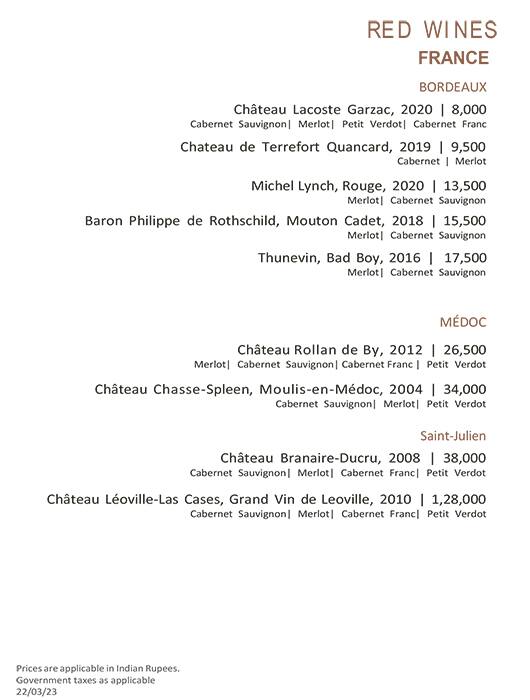 RED WINES
FRANCE

BORDEAUX

Château Lacoste Garzac, 2020 | 8,000
Cabernet Sauvignon| Merlot| Petit Verdot| Cabernet Franc

Chateau de Terrefort Quancard, 2019 | 9,500
Cabernet | Merlot

Michel Lynch, Rouge, 2020 | 13,500
Merlot| Cabernet Sauvignon

Baron Philippe de Rothschild, Mouton Cadet, 2018 | 15,500
Merlot| Cabernet Sauvignon

Thunevin, Bad Boy, 2016 | 17,500
Merlot| Cabernet Sauvignon

MÉDOC

Château Rollan de By, 2012 | 26,500
Merlot| Cabernet Sauvignon| Cabernet Franc | Petit Verdot

Château Chasse-Spleen, Moulis-en-Médoc, 2004 | 34,000
Cabernet Sauvignon| Merlot| Petit Verdot

Saint-Julien

Château Branaire-Ducru, 2008 | 38,000
Cabernet Sauvignon| Merlot| Cabernet Franc| Petit Verdot

Château Léoville-Las Cases, Grand Vin de Leoville, 2010 | 1,28,000
Cabernet Sauvignon| Merlot| Cabernet Franc| Petit Verdot

Prices are applicable in Indian Rupees.
Government taxes as applicable
22/03/23